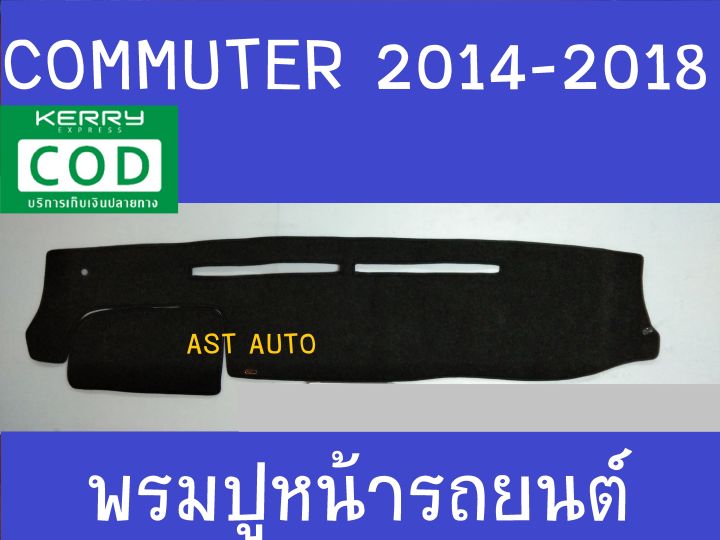 COMMUTER 2014-2018

KERRY EXPRESS
COD
บริการเก็บเงินปลายทาง

AST AUTO

พรมปูหน้ารถยนต์